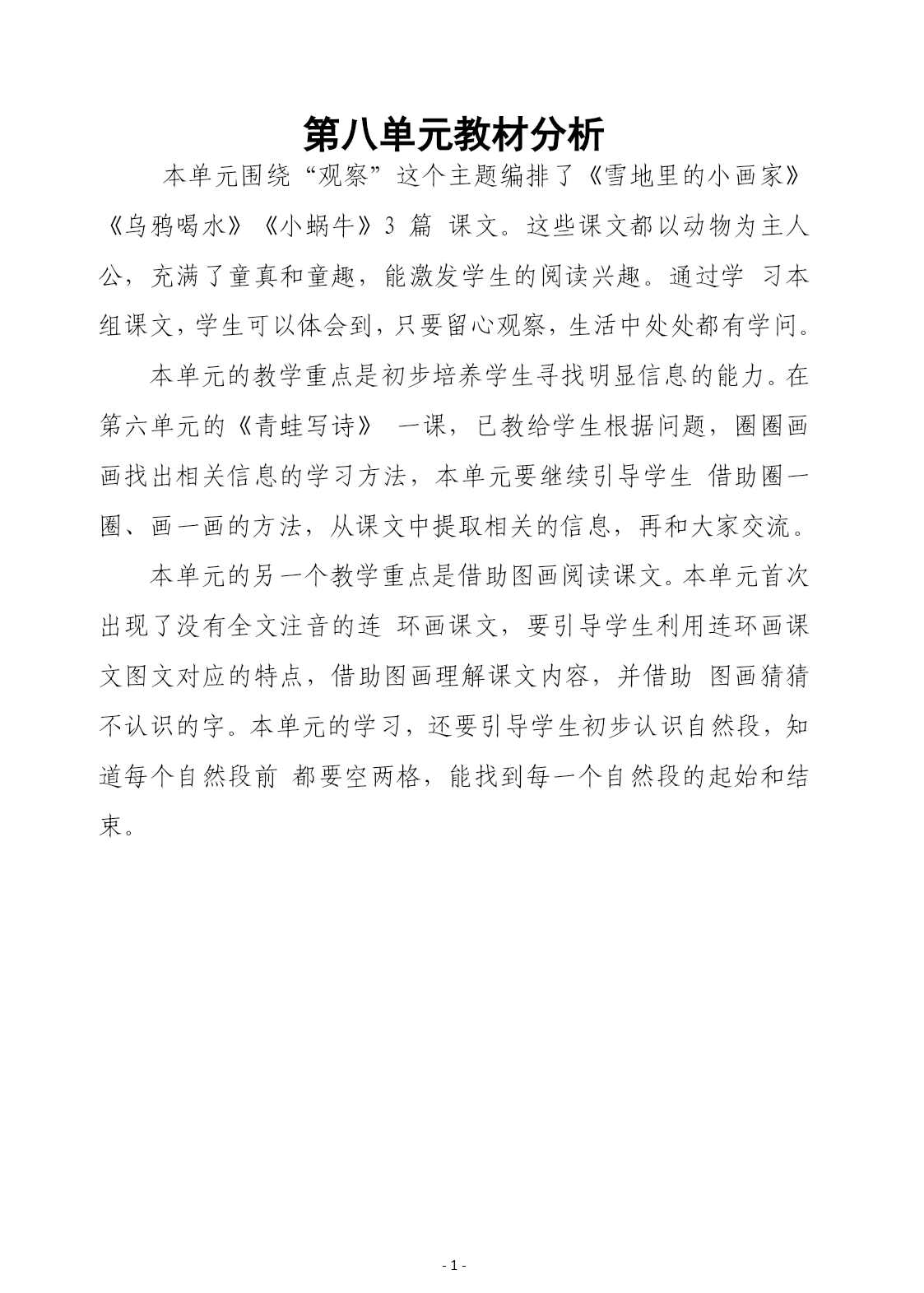 第八单元教材分析

本单元围绕“观察”这个主题编排了《雪地里的小画家》《乌鸦喝水》《小蜗牛》3 篇 课文。这些课文都以动物为主人公，充满了童真和童趣，能激发学生的阅读兴趣。通过学 习本组课文，学生可以体会到，只要留心观察，生活中处处都有学问。

本单元的教学重点是初步培养学生寻找明显信息的能力。在第六单元的《青蛙写诗》 一课，已教给学生根据问题，圈圈画画找出相关信息的学习方法，本单元要继续引导学生 借助圈一圈、画一画的方法，从课文中提取相关的信息，再和大家交流。

本单元的另一个教学重点是借助图画阅读课文。本单元首次出现了没有全文注音的连 环画课文，要引导学生利用连环画课文图文对应的特点，借助图画理解课文内容，并借助 图画猜猜不认识的字。本单元的学习，还要引导学生初步认识自然段，知道每个自然段前 都要空两格，能找到每一个自然段的起始和结束。

- 1 -